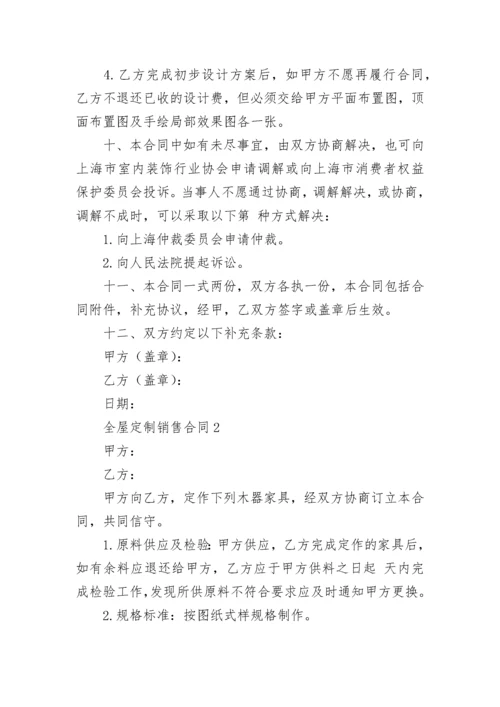 4. 乙方完成初步设计方案后，如甲方不愿再履行合同，乙方不退还已收的设计费，但必须交给甲方平面布置图，顶面布置图及手绘局部效果图各一张。

十、本合同中如有未尽事宜，由双方协商解决，也可向上海市室内装饰行业协会申请调解或向上海市消费者权益保护委员会投诉。当事人不愿通过协商，调解解决，或协商，调解不成时，可以采取以下第 种方式解决：

1. 向上海仲裁委员会申请仲裁。

2. 向人民法院提起诉讼。

十一、本合同一式两份，双方各执一份，本合同包括合同附件，补充协议，经甲，乙双方签字或盖章后生效。

十二、双方约定以下补充条款：

甲方（盖章）：

乙方（盖章）：

日期：

全屋定制销售合同 2

甲方：

乙方：

甲方向乙方，定作下列木器家具，经双方协商订立本合同，共同信守。

1. 原料供应及检验：甲方供应，乙方完成定作的家具后，如有余料应退还给甲方，乙方应于甲方供料之日起 天内完成检验工作，发现所供原料不符合要求应及时通知甲方更换。

2. 规格标准：按图纸式样规格制作。